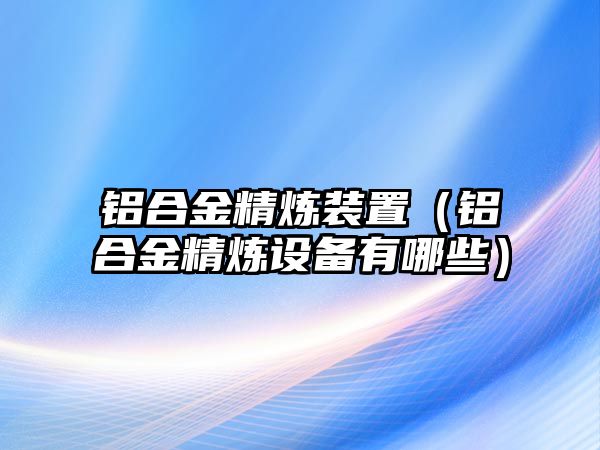 铝合金精炼装置（铝合金精炼设备有哪些）